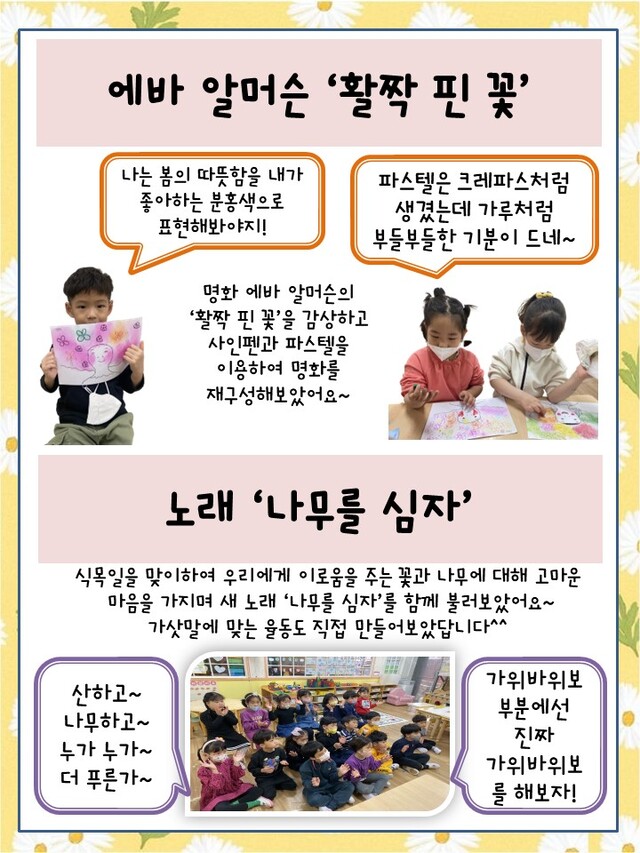 에바 알머슨 '활짝 핀 꽃'

나는 봄의 따뜻함을 내가 좋아하는 분홍색으로 표현해봐야지!

파스텔은 크레파스처럼 생겼는데 가루처럼 부들부들한 기분이 드네~

명화 에바 알머슨의 '활짝 핀 꽃'을 감상하고 사인펜과 파스텔을 이용하여 명화를 재구성해보았어요~

노래 '나무를 심자'

식목일을 맞이하여 우리에게 이로움을 주는 꽃과 나무에 대해 고마운 마음을 가지며 새 노래 '나무를 심자'를 함께 불러보았어요~ 가삿말에 맞는 율동도 직접 만들어보았답니다^^

산하고~
나무하고~
누가 누가~
더 푸른가~

가위바위보 부분에선 진짜 가위바위보 를 해보자!